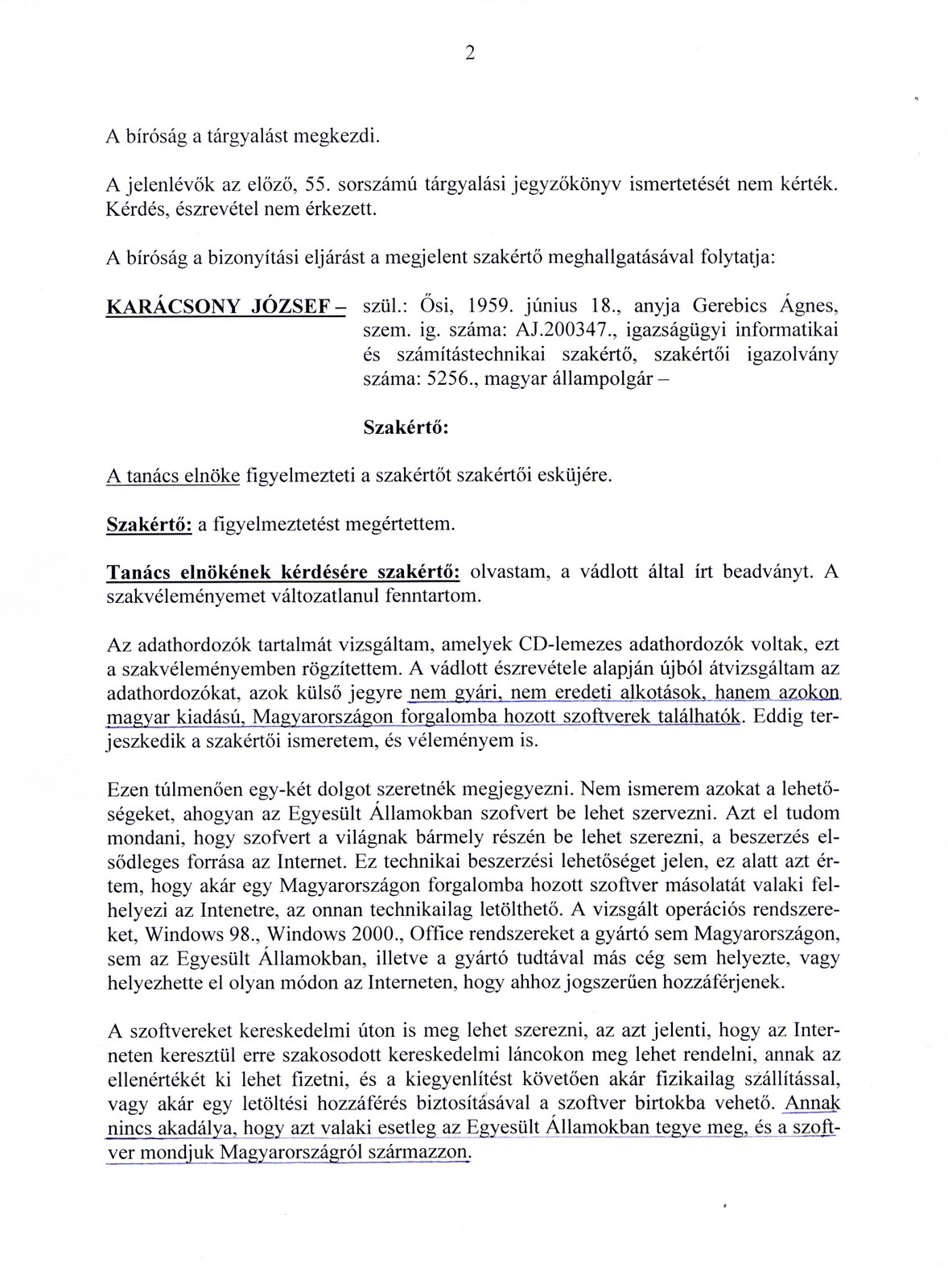 2

A bíróság a tárgyalást megkezdi.

A jelenlévők az előző, 55. sorszámú tárgyalási jegyzőkönyv ismertetését nem kérték. Kérdés, észrevétel nem érkezett.

A bíróság a bizonyítási eljárást a megjelent szakértő meghallgatásával folytatja:

KARÁCSONY JÓZSEF – szül.: Ősi, 1959. június 18., anyja Gerebics Ágnes, szem. ig. száma: AJ.200347., igazságügyi informatikai és számítástechnikai szakértő, szakértői igazolvány száma: 5256., magyar állampolgár –

Szakértő:

A tanács elnöke figyelmezteti a szakértőt szakértői esküjére.

Szakértő: a figyelmeztetést megértettem.

Tanács elnökének kérdésére szakértő: olvastam, a vádlott által írt beadványt. A szakvéleményemet változatlanul fenntartom.

Az adathordozók tartalmát vizsgáltam, amelyek CD-lemezes adathordozók voltak, ezt a szakvéleményemben rögzítettem. A vádlott észrevétele alapján újból átvizsgáltam az adathordozókat, azok külső jegyre nem gyári, nem eredeti alkotások, hanem azokon magyar kiadású, Magyarországon forgalomba hozott szoftverek találhatók. Eddig terjeszkedik a szakértői ismeretem, és véleményem is.

Ezen túlmenően egy-két dolgot szeretnék megjegyezni. Nem ismerem azokat a lehetőségeket, ahogyan az Egyesült Államokban szofvert be lehet szervezni. Azt el tudom mondani, hogy szofvert a világnak bármely részén be lehet szerezni, a beszerzés elsődleges forrása az Internet. Ez technikai beszerzési lehetőséget jelen, ez alatt azt értem, hogy akár egy Magyarországon forgalomba hozott szoftver másolatát valaki felhelyezi az Intenetre, az onnan technikailag letölthető. A vizsgált operációs rendszereket, Windows 98., Windows 2000., Office rendszereket a gyártó sem Magyarországon, sem az Egyesült Államokban, illetve a gyártó tudtával más cég sem helyezte, vagy helyezhette el olyan módon az Interneten, hogy ahhoz jogszerűen hozzáférjenek.

A szoftvereket kereskedelmi úton is meg lehet szerezni, az azt jelenti, hogy az Interneten keresztül erre szakosodott kereskedelmi láncokon meg lehet rendelni, annak az ellenértékét ki lehet fizetni, és a kiegyenlítést követően akár fizikailag szállítással, vagy akár egy letöltési hozzáférés biztosításával a szoftver birtokba vehető. Annak nincs akadálya, hogy azt valaki esetleg az Egyesült Államokban tegye meg, és a szoftver mondjuk Magyarországról származzon.